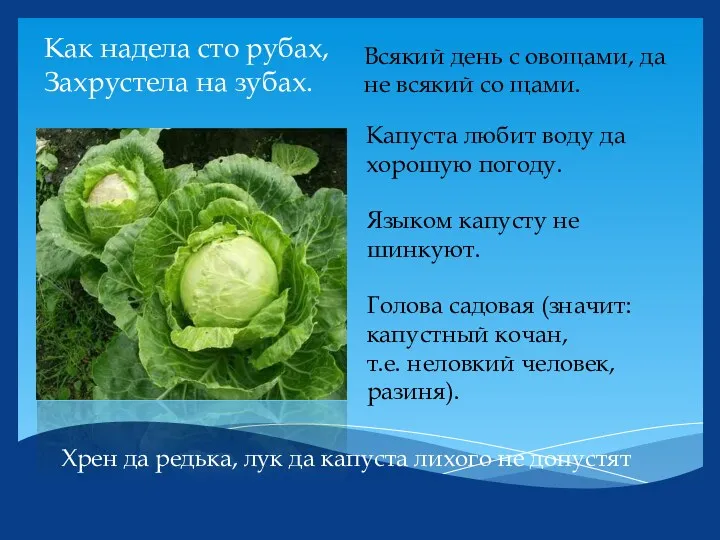 Как надела сто рубах,
Захрустела на зубах.

Всякий день с овощами, да не всякий со щами.

Капуста любит воду да хорошую погоду.

Языком капусту не шинкуют.

Голова садовая (значит: капустный кочан, т.е. неловкий человек, разиня).

Хрен да редька, лук да капуста лихого не допустят